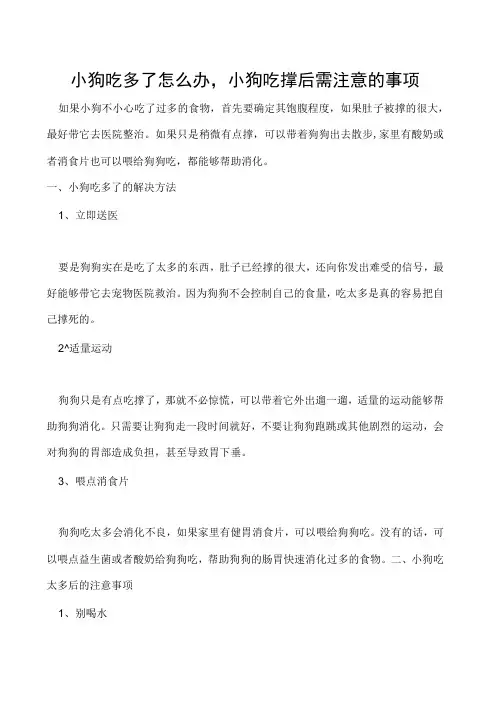 小狗吃多了怎么办，小狗吃撑后需注意的事项

如果小狗不小心吃了过多的食物，首先要确定其饱腹程度，如果肚子被撑的很大，最好带它去医院整治。如果只是稍微有点撑，可以带着狗狗出去散步，家里有酸奶或者消食片也可以喂给狗狗吃，都能够帮助消化。

一、小狗吃多了的解决方法

1、立即送医

要是狗狗实在是吃了太多的东西，肚子已经撑的很大，还向你发出难受的信号，最好能够带它去宠物医院救治。因为狗狗不会控制自己的食量，吃太多是真的容易把自己撑死的。

2^适量运动

狗狗只是有点吃撑了，那就不必惊慌，可以带着它外出遛一遛，适量的运动能够帮助狗狗消化。只需要让狗狗走一段时间就好，不要让狗狗跑跳或其他剧烈的运动，会对狗狗的胃部造成负担，甚至导致胃下垂。

3、喂点消食片

狗狗吃太多会消化不良，如果家里有健胃消食片，可以喂给狗狗吃。没有的话，可以喂点益生菌或者酸奶给狗狗吃，帮助狗狗的肠胃快速消化过多的食物。二、小狗吃太多后的注意事项

1、别喝水